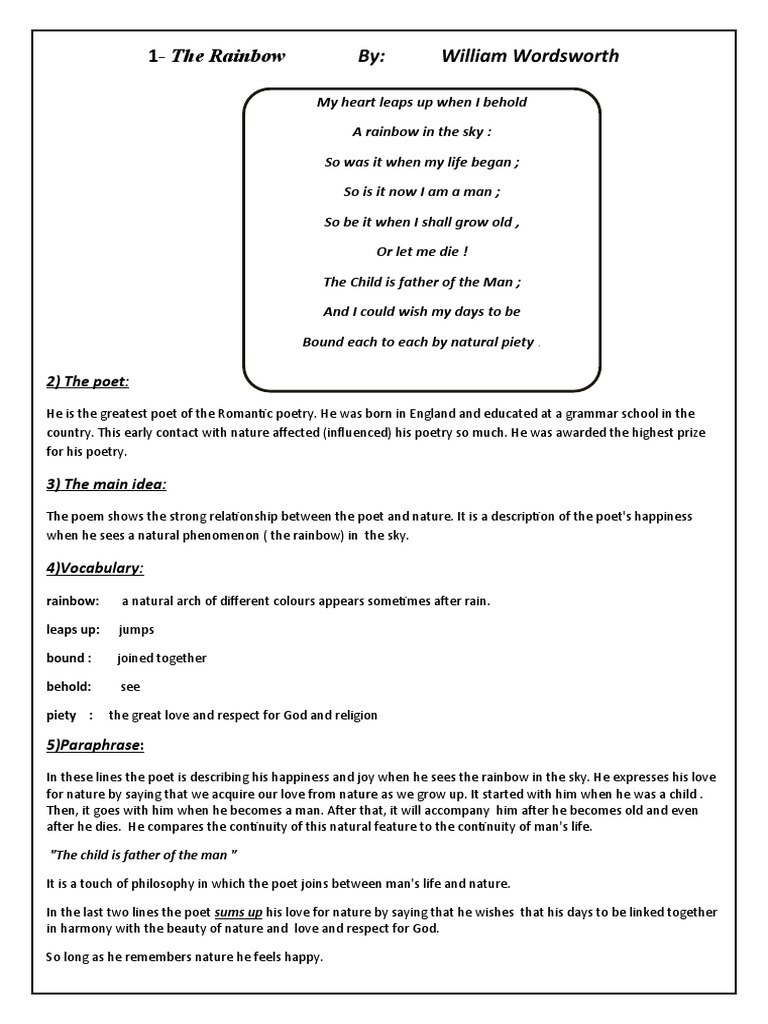 1- The Rainbow By: William Wordsworth

My heart leaps up when I behold
A rainbow in the sky :
So was it when my life began ;
So is it now I am a man ;
So be it when I shall grow old ,
Or let me die !
The Child is father of the Man ;
And I could wish my days to be
Bound each to each by natural piety .

2) The poet:

He is the greatest poet of the Romantic poetry. He was born in England and educated at a grammar school in the country. This early contact with nature affected (influenced) his poetry so much. He was awarded the highest prize for his poetry.

3) The main idea:

The poem shows the strong relationship between the poet and nature. It is a description of the poet's happiness when he sees a natural phenomenon ( the rainbow) in the sky.

4)Vocabulary:

rainbow: a natural arch of different colours appears sometimes after rain.

leaps up: jumps

bound : joined together

behold: see

piety : the great love and respect for God and religion

5)Paraphrase:

In these lines the poet is describing his happiness and joy when he sees the rainbow in the sky. He expresses his love for nature by saying that we acquire our love from nature as we grow up. It started with him when he was a child . Then, it goes with him when he becomes a man. After that, it will accompany him after he becomes old and even after he dies. He compares the continuity of this natural feature to the continuity of man's life.

"The child is father of the man "

It is a touch of philosophy in which the poet joins between man's life and nature.

In the last two lines the poet sums up his love for nature by saying that he wishes that his days to be linked together in harmony with the beauty of nature and love and respect for God.

So long as he remembers nature he feels happy.